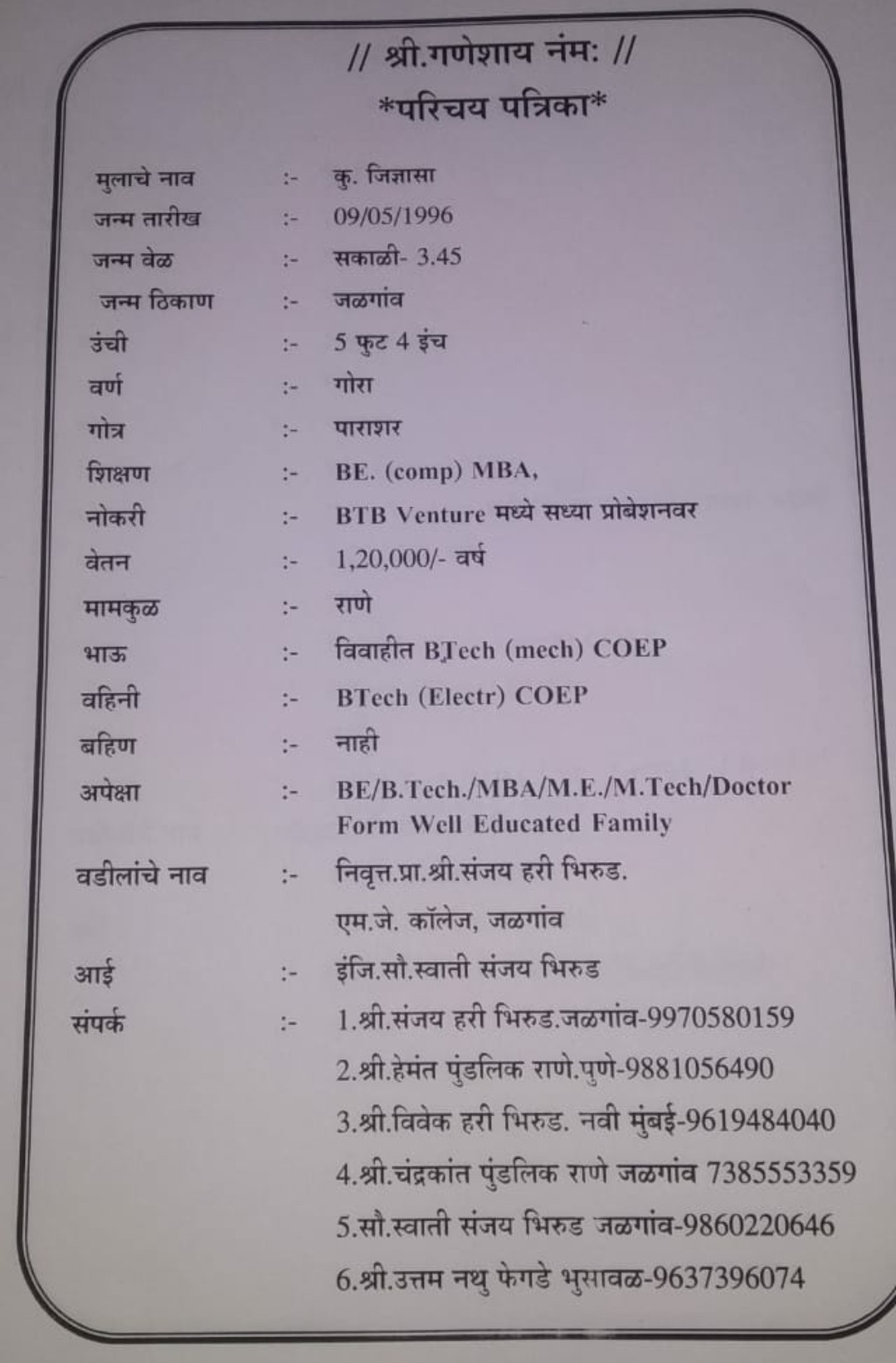 // श्री.गणेशाय नंम: //
*परिचय पत्रिका*

मुलाचे नाव :- कु. जिज्ञासा
जन्म तारीख :- 09/05/1996
जन्म वेळ :- सकाळी- 3.45
जन्म ठिकाण :- जळगांव
उंची :- 5 फुट 4 इंच
वर्ण :- गोरा
गोत्र :- पाराशर
शिक्षण :- BE. (comp) MBA,
नोकरी :- BTB Venture मध्ये सध्या प्रोबेशनवर
वेतन :- 1,20,000/- वर्ष
मामकुळ :- राणे
भाऊ :- विवाहीत BTech (mech) COEP
वहिनी :- BTech (Electr) COEP
बहिण :- नाही
अपेक्षा :- BE/B.Tech./MBA/M.E./M.Tech/Doctor Form Well Educated Family
वडीलांचे नाव :- निवृत्त.प्रा.श्री.संजय हरी भिरुड. एम.जे. कॉलेज, जळगांव
आई :- इंजि.सौ.स्वाती संजय भिरुड
संपर्क :- 1.श्री.संजय हरी भिरुड.जळगांव-9970580159
2.श्री.हेमंत पुंडलिक राणे.पुणे-9881056490
3.श्री.विवेक हरी भिरुड. नवी मुंबई-9619484040
4.श्री.चंद्रकांत पुंडलिक राणे जळगांव 7385553359
5.सौ.स्वाती संजय भिरुड जळगांव-9860220646
6.श्री.उत्तम नथु फेगडे भुसावळ-9637396074